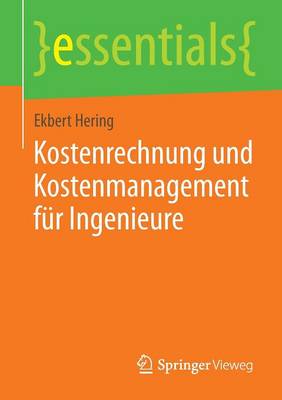 }essentials{

Ekbert Hering

Kostenrechnung und Kostenmanagement für Ingenieure

Springer Vieweg